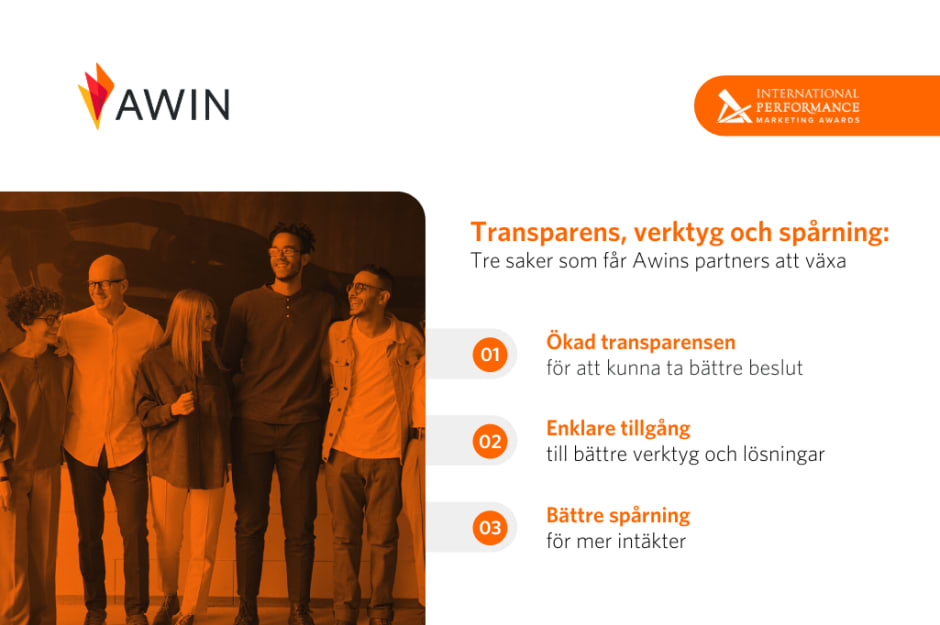 AWIN

INTERNATIONAL
PERFORMANCE
MARKETING AWARDS

Transparens, verktyg och spårning:
Tre saker som får Awins partners att växa

01
Ökad transparensen
för att kunna ta bättre beslut

02
Enklare tillgång
till bättre verktyg och lösningar

03
Bättre spårning
för mer intäkter